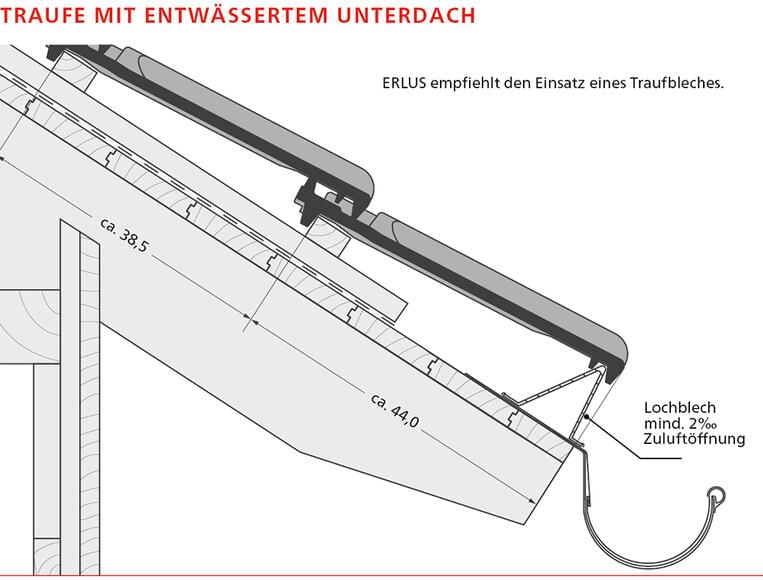 TRAUFE MIT ENTWÄSSERTEM UNTERDACH

ERLUS empfiehlt den Einsatz eines Traufbleches.

ca. 38,5

ca. 44,0

Lochblech
mind. 2‰
Zuluftöffnung